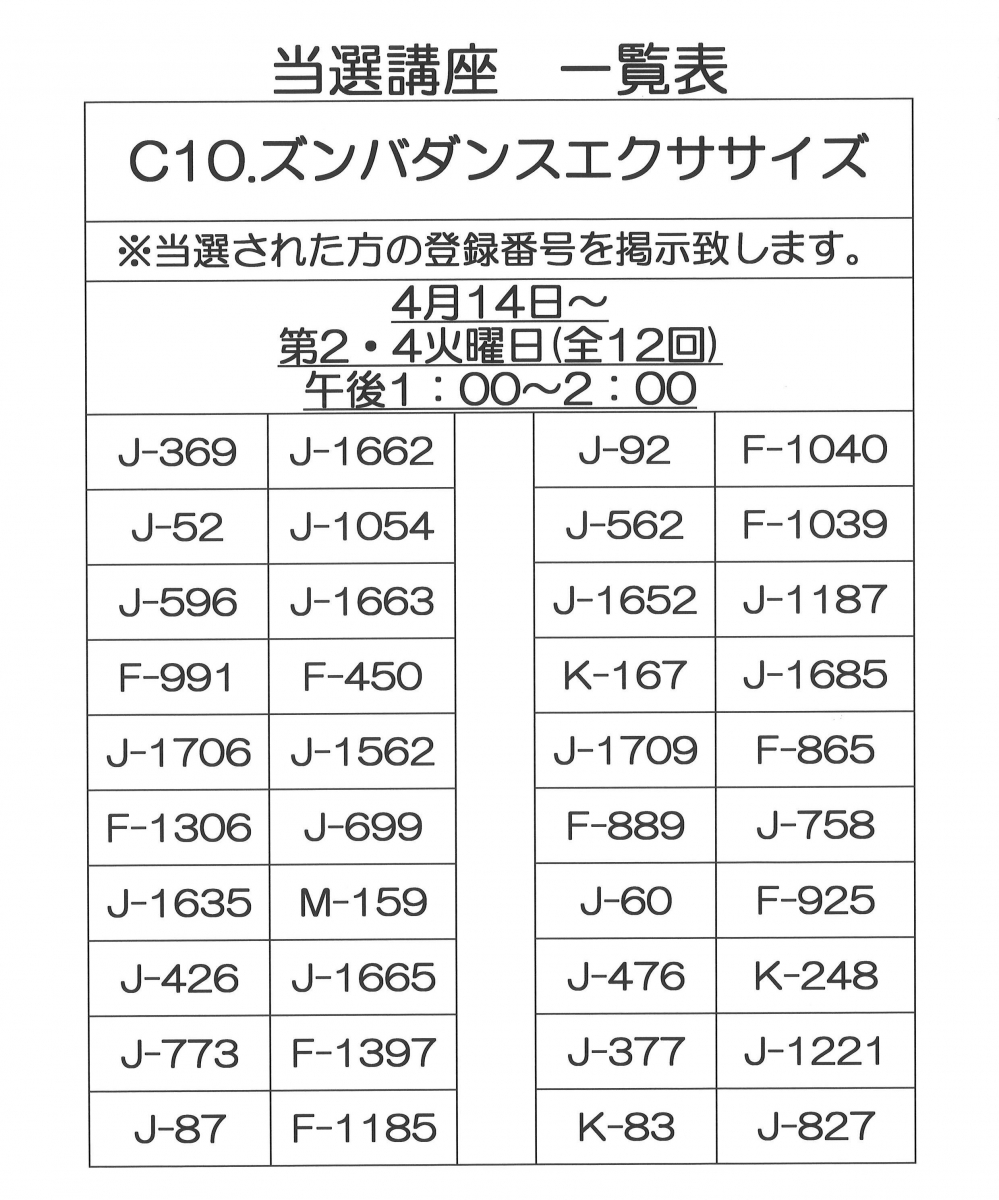 当選講座　一覧表

C10.ズンバダンスエクササイズ

※当選された方の登録番号を掲示致します。

4月14日～
第2・4火曜日(全12回)
午後1：00～2：00

| J-369 | J-1662 |  | J-92 | F-1040 |
|---|---|---|---|---|
| J-52 | J-1054 |  | J-562 | F-1039 |
| J-596 | J-1663 |  | J-1652 | J-1187 |
| F-991 | F-450 |  | K-167 | J-1685 |
| J-1706 | J-1562 |  | J-1709 | F-865 |
| F-1306 | J-699 |  | F-889 | J-758 |
| J-1635 | M-159 |  | J-60 | F-925 |
| J-426 | J-1665 |  | J-476 | K-248 |
| J-773 | F-1397 |  | J-377 | J-1221 |
| J-87 | F-1185 |  | K-83 | J-827 |